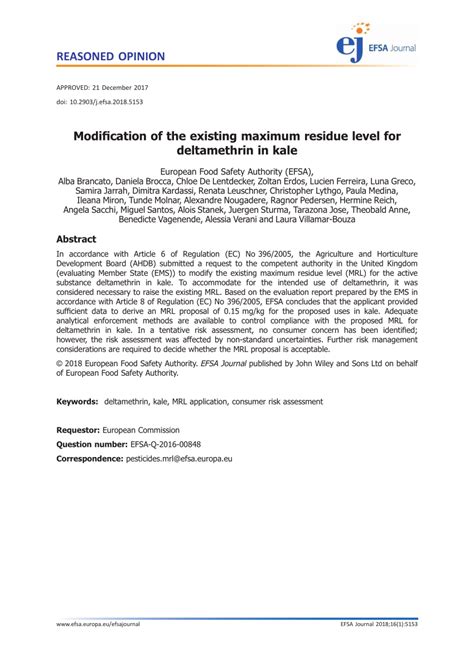 REASONED OPINION

ej EFSA Journal

APPROVED: 21 December 2017

doi: 10.2903/j.efsa.2018.5153

Modification of the existing maximum residue level for deltamethrin in kale

European Food Safety Authority (EFSA),
Alba Brancato, Daniela Brocca, Chloe De Lentdecker, Zoltan Erdos, Lucien Ferreira, Luna Greco, Samira Jarrah, Dimitra Kardassi, Renata Leuschner, Christopher Lythgo, Paula Medina, Ileana Miron, Tunde Molnar, Alexandre Nougadere, Ragnor Pedersen, Hermine Reich, Angela Sacchi, Miguel Santos, Alois Stanek, Juergen Sturma, Tarazona Jose, Theobald Anne, Benedicte Vagenende, Alessia Verani and Laura Villamar-Bouza

Abstract

In accordance with Article 6 of Regulation (EC) No 396/2005, the Agriculture and Horticulture Development Board (AHDB) submitted a request to the competent authority in the United Kingdom (evaluating Member State (EMS)) to modify the existing maximum residue level (MRL) for the active substance deltamethrin in kale. To accommodate for the intended use of deltamethrin, it was considered necessary to raise the existing MRL. Based on the evaluation report prepared by the EMS in accordance with Article 8 of Regulation (EC) No 396/2005, EFSA concludes that the applicant provided sufficient data to derive an MRL proposal of 0.15 mg/kg for the proposed uses in kale. Adequate analytical enforcement methods are available to control compliance with the proposed MRL for deltamethrin in kale. In a tentative risk assessment, no consumer concern has been identified; however, the risk assessment was affected by non-standard uncertainties. Further risk management considerations are required to decide whether the MRL proposal is acceptable.

© 2018 European Food Safety Authority. EFSA Journal published by John Wiley and Sons Ltd on behalf of European Food Safety Authority.

Keywords: deltamethrin, kale, MRL application, consumer risk assessment

Requestor: European Commission

Question number: EFSA-Q-2016-00848

Correspondence: pesticides.mrl@efsa.europa.eu

www.efsa.europa.eu/efsajournal

EFSA Journal 2018;16(1):5153